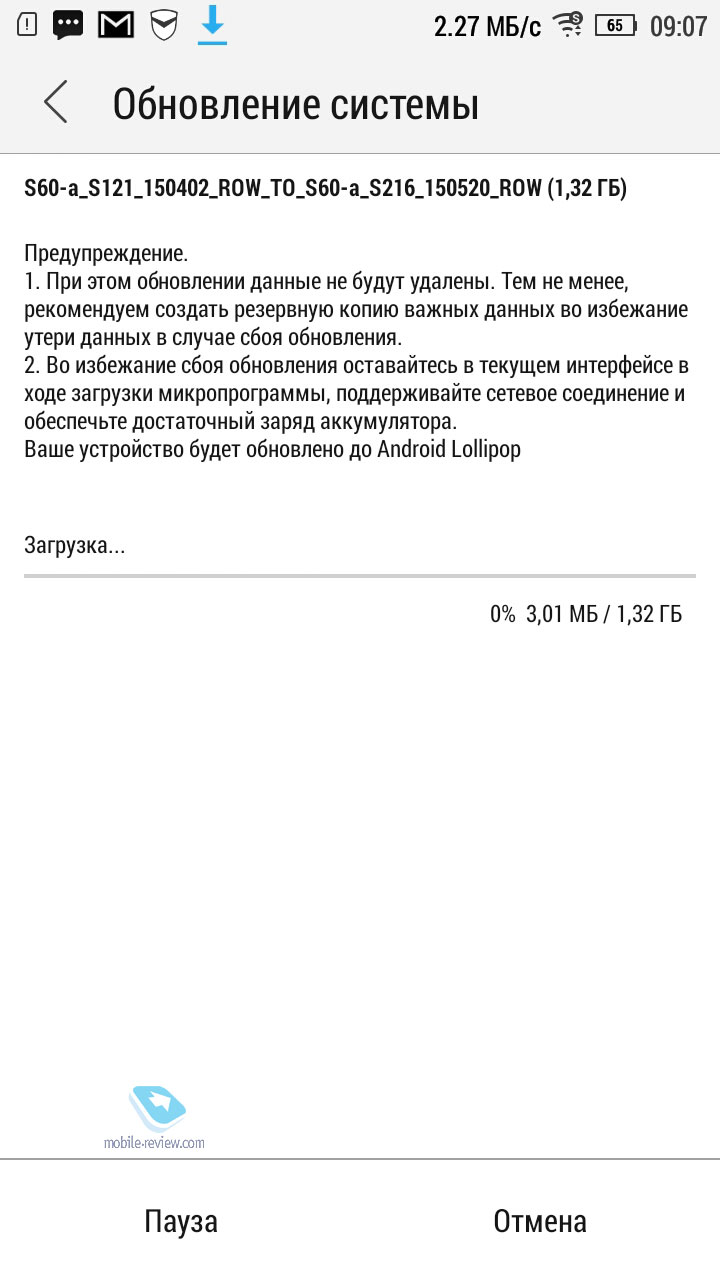 2.27 МБ/с 65 09:07

Обновление системы

S60-a_S121_150402_ROW_TO_S60-a_S216_150520_ROW (1,32 ГБ)

Предупреждение.
1. При этом обновлении данные не будут удалены. Тем не менее, рекомендуем создать резервную копию важных данных во избежание утери данных в случае сбоя обновления.
2. Во избежание сбоя обновления оставайтесь в текущем интерфейсе в ходе загрузки микропрограммы, поддерживайте сетевое соединение и обеспечьте достаточный заряд аккумулятора.
Ваше устройство будет обновлено до Android Lollipop

Загрузка...

0% 3,01 МБ / 1,32 ГБ

mobile-review.com

Пауза

Отмена